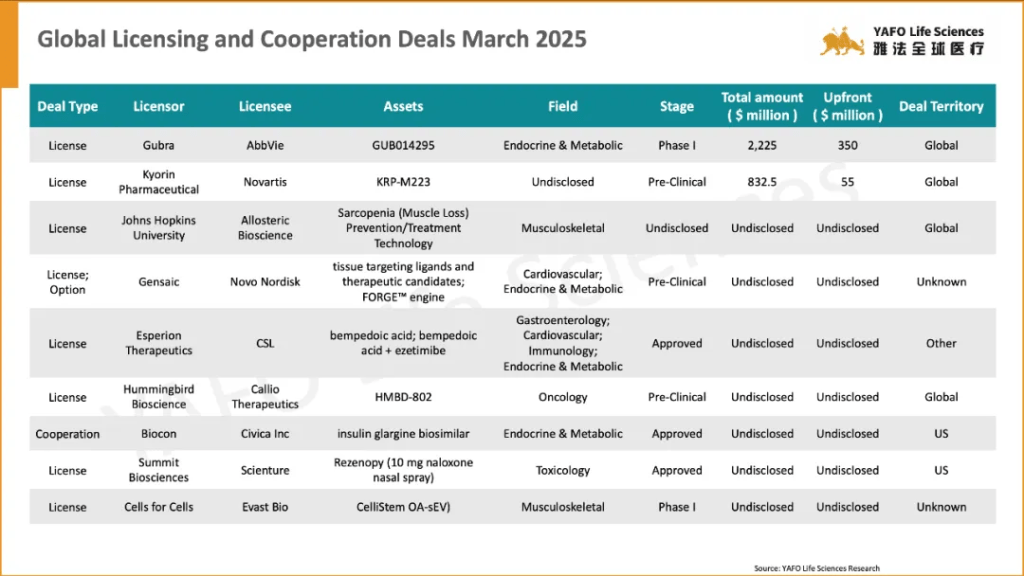 Global Licensing and Cooperation Deals March 2025

YAFO Life Sciences
雅法全球医疗

| Deal Type | Licensor | Licensee | Assets | Field | Stage | Total amount ( $ million ) | Upfront ( $ million ) | Deal Territory |
|---|---|---|---|---|---|---|---|---|
| License | Gubra | AbbVie | GUB014295 | Endocrine & Metabolic | Phase I | 2,225 | 350 | Global |
| License | Kyorin Pharmaceutical | Novartis | KRP-M223 | Undisclosed | Pre-Clinical | 832.5 | 55 | Global |
| License | Johns Hopkins University | Allosteric Bioscience | Sarcopenia (Muscle Loss) Prevention/Treatment Technology | Musculoskeletal | Undisclosed | Undisclosed | Undisclosed | Global |
| License; Option | Gensaic | Novo Nordisk | tissue targeting ligands and therapeutic candidates; FORGE™ engine | Cardiovascular; Endocrine & Metabolic | Pre-Clinical | Undisclosed | Undisclosed | Unknown |
| License | Esperion Therapeutics | CSL | bempedoic acid; bempedoic acid + ezetimibe | Gastroenterology; Cardiovascular; Immunology; Endocrine & Metabolic | Approved | Undisclosed | Undisclosed | Other |
| License | Hummingbird Bioscience | Callio Therapeutics | HMBD-802 | Oncology | Pre-Clinical | Undisclosed | Undisclosed | Global |
| Cooperation | Biocon | Civica Inc | insulin glargine biosimilar | Endocrine & Metabolic | Approved | Undisclosed | Undisclosed | US |
| License | Summit Biosciences | Scienture | Rezenopy (10 mg naloxone nasal spray) | Toxicology | Approved | Undisclosed | Undisclosed | US |
| License | Cells for Cells | Evast Bio | CelliStem OA-sEV) | Musculoskeletal | Phase I | Undisclosed | Undisclosed | Unknown |

Source: YAFO Life Sciences Research